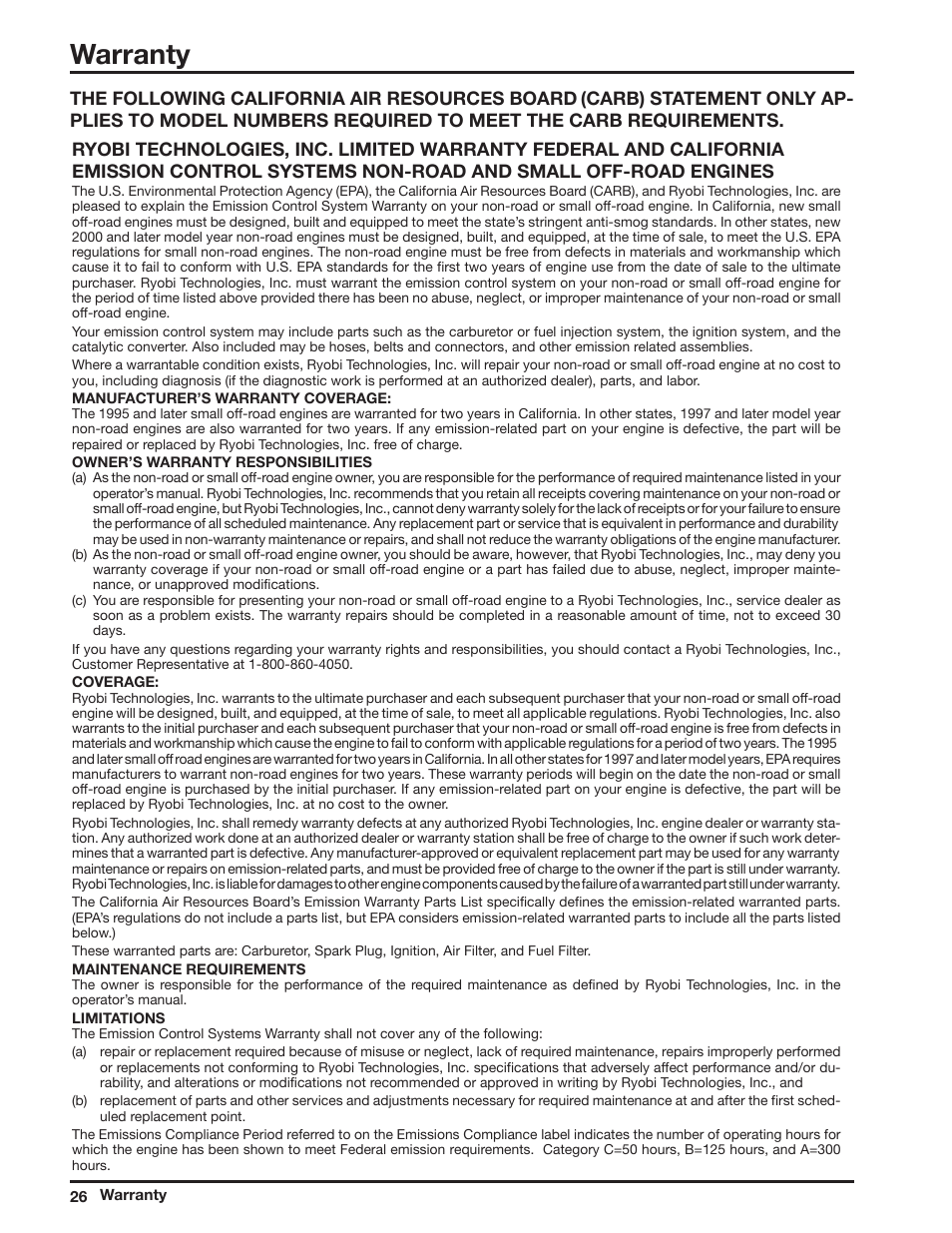 Warranty

THE FOLLOWING CALIFORNIA AIR RESOURCES BOARD (CARB) STATEMENT ONLY APPLIES TO MODEL NUMBERS REQUIRED TO MEET THE CARB REQUIREMENTS.

RYOBI TECHNOLOGIES, INC. LIMITED WARRANTY FEDERAL AND CALIFORNIA EMISSION CONTROL SYSTEMS NON-ROAD AND SMALL OFF-ROAD ENGINES

The U.S. Environmental Protection Agency (EPA), the California Air Resources Board (CARB), and Ryobi Technologies, Inc. are pleased to explain the Emission Control System Warranty on your non-road or small off-road engine. In California, new small off-road engines must be designed, built and equipped to meet the state's stringent anti-smog standards. In other states, new 2000 and later model year non-road engines must be designed, built, and equipped, at the time of sale, to meet the U.S. EPA regulations for small non-road engines. The non-road engine must be free from defects in materials and workmanship which cause it to fail to conform with U.S. EPA standards for the first two years of engine use from the date of sale to the ultimate purchaser. Ryobi Technologies, Inc. must warrant the emission control system on your non-road or small off-road engine for the period of time listed above provided there has been no abuse, neglect, or improper maintenance of your non-road or small off-road engine.

Your emission control system may include parts such as the carburetor or fuel injection system, the ignition system, and the catalytic converter. Also included may be hoses, belts and connectors, and other emission related assemblies.

Where a warrantable condition exists, Ryobi Technologies, Inc. will repair your non-road or small off-road engine at no cost to you, including diagnosis (if the diagnostic work is performed at an authorized dealer), parts, and labor.

MANUFACTURER'S WARRANTY COVERAGE:
The 1995 and later small off-road engines are warranted for two years in California. In other states, 1997 and later model year non-road engines are also warranted for two years. If any emission-related part on your engine is defective, the part will be repaired or replaced by Ryobi Technologies, Inc. free of charge.

OWNER'S WARRANTY RESPONSIBILITIES
(a) As the non-road or small off-road engine owner, you are responsible for the performance of required maintenance listed in your operator's manual. Ryobi Technologies, Inc. recommends that you retain all receipts covering maintenance on your non-road or small off-road engine, but Ryobi Technologies, Inc., cannot deny warranty solely for the lack of receipts or for your failure to ensure the performance of all scheduled maintenance. Any replacement part or service that is equivalent in performance and durability may be used in non-warranty maintenance or repairs, and shall not reduce the warranty obligations of the engine manufacturer.
(b) As the non-road or small off-road engine owner, you should be aware, however, that Ryobi Technologies, Inc., may deny you warranty coverage if your non-road or small off-road engine or a part has failed due to abuse, neglect, improper maintenance, or unapproved modifications.
(c) You are responsible for presenting your non-road or small off-road engine to a Ryobi Technologies, Inc., service dealer as soon as a problem exists. The warranty repairs should be completed in a reasonable amount of time, not to exceed 30 days.

If you have any questions regarding your warranty rights and responsibilities, you should contact a Ryobi Technologies, Inc., Customer Representative at 1-800-860-4050.

COVERAGE:
Ryobi Technologies, Inc. warrants to the ultimate purchaser and each subsequent purchaser that your non-road or small off-road engine will be designed, built, and equipped, at the time of sale, to meet all applicable regulations. Ryobi Technologies, Inc. also warrants to the initial purchaser and each subsequent purchaser that your non-road or small off-road engine is free from defects in materials and workmanship which cause the engine to fail to conform with applicable regulations for a period of two years. The 1995 and later small off road engines are warranted for two years in California. In all other states for 1997 and later model years, EPA requires manufacturers to warrant non-road engines for two years. These warranty periods will begin on the date the non-road or small off-road engine is purchased by the initial purchaser. If any emission-related part on your engine is defective, the part will be replaced by Ryobi Technologies, Inc. at no cost to the owner.

Ryobi Technologies, Inc. shall remedy warranty defects at any authorized Ryobi Technologies, Inc. engine dealer or warranty station. Any authorized work done at an authorized dealer or warranty station shall be free of charge to the owner if such work determines that a warranted part is defective. Any manufacturer-approved or equivalent replacement part may be used for any warranty maintenance or repairs on emission-related parts, and must be provided free of charge to the owner if the part is still under warranty. Ryobi Technologies, Inc. is liable for damages to other engine components caused by the failure of a warranted part still under warranty.

The California Air Resources Board's Emission Warranty Parts List specifically defines the emission-related warranted parts. (EPA's regulations do not include a parts list, but EPA considers emission-related warranted parts to include all the parts listed below.)

These warranted parts are: Carburetor, Spark Plug, Ignition, Air Filter, and Fuel Filter.

MAINTENANCE REQUIREMENTS
The owner is responsible for the performance of the required maintenance as defined by Ryobi Technologies, Inc. in the operator's manual.

LIMITATIONS
The Emission Control Systems Warranty shall not cover any of the following:
(a) repair or replacement required because of misuse or neglect, lack of required maintenance, repairs improperly performed or replacements not conforming to Ryobi Technologies, Inc. specifications that adversely affect performance and/or durability, and alterations or modifications not recommended or approved in writing by Ryobi Technologies, Inc., and
(b) replacement of parts and other services and adjustments necessary for required maintenance at and after the first scheduled replacement point.

The Emissions Compliance Period referred to on the Emissions Compliance label indicates the number of operating hours for which the engine has been shown to meet Federal emission requirements. Category C=50 hours, B=125 hours, and A=300 hours.

26 Warranty